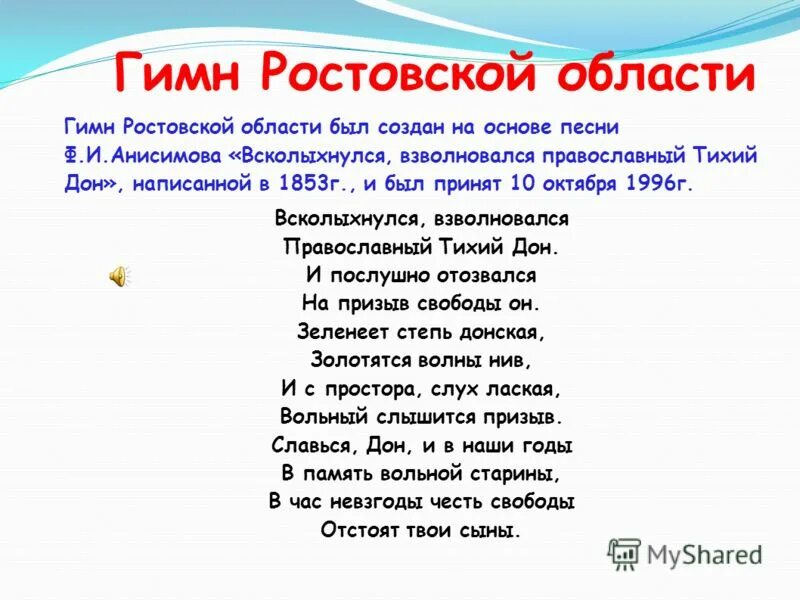 Гимн Ростовской области

Гимн Ростовской области был создан на основе песни Ф.И.Анисимова «Всколыхнулся, взволновался православный Тихий Дон», написанной в 1853г., и был принят 10 октября 1996г.

Всколыхнулся, взволновался
Православный Тихий Дон.
И послушно отозвался
На призыв свободы он.
Зеленеет степь донская,
Золотятся волны нив,
И с простора, слух лаская,
Вольный слышится призыв.
Славься, Дон, и в наши годы
В память вольной старины,
В час невзгоды честь свободы
Отстоят твои сыны.

MyShared